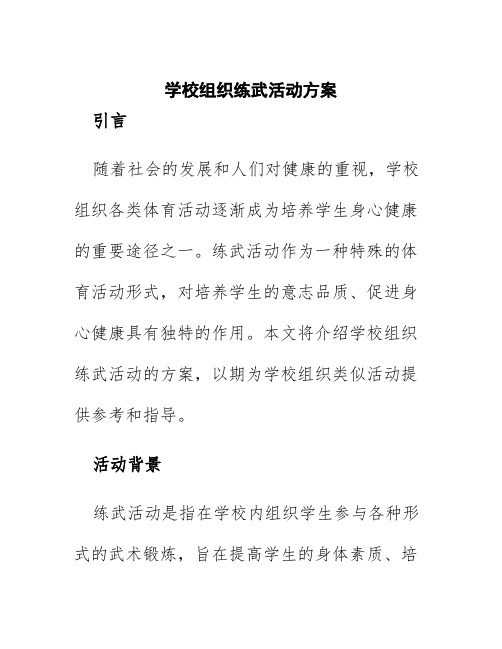 学校组织练武活动方案

引言

随着社会的发展和人们对健康的重视，学校组织各类体育活动逐渐成为培养学生身心健康的重要途径之一。练武活动作为一种特殊的体育活动形式，对培养学生的意志品质、促进身心健康具有独特的作用。本文将介绍学校组织练武活动的方案，以期为学校组织类似活动提供参考和指导。

活动背景

练武活动是指在学校内组织学生参与各种形式的武术锻炼，旨在提高学生的身体素质、培